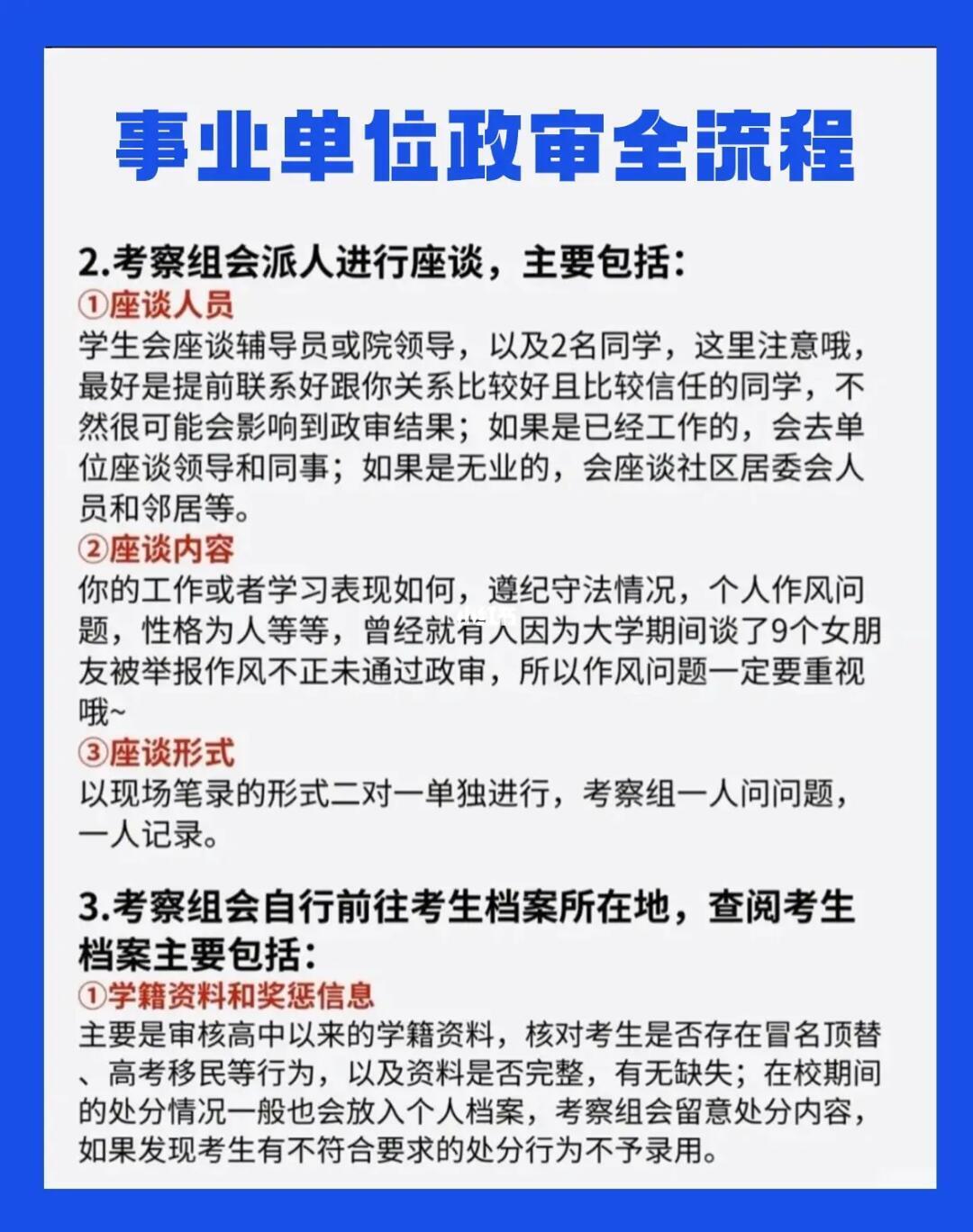 事业单位政审全流程

2.考察组会派人进行座谈，主要包括：
①座谈人员
学生会座谈辅导员或院领导，以及2名同学，这里注意哦，最好是提前联系好跟你关系比较好且比较信任的同学，不然很可能会影响到政审结果；如果是已经工作的，会去单位座谈领导和同事；如果是无业的，会座谈社区居委会人员和邻居等。
②座谈内容
你的工作或者学习表现如何，遵纪守法情况，个人作风问题，性格为人等等，曾经就有人因为大学期间谈了9个女朋友被举报作风不正未通过政审，所以作风问题一定要重视哦~
③座谈形式
以现场笔录的形式二对一单独进行，考察组一人问问题，一人记录。

3.考察组会自行前往考生档案所在地，查阅考生档案主要包括：
①学籍资料和奖惩信息
主要是审核高中以来的学籍资料，核对考生是否存在冒名顶替、高考移民等行为，以及资料是否完整，有无缺失；在校期间的处分情况一般也会放入个人档案，考察组会留意处分内容，如果发现考生有不符合要求的处分行为不予录用。